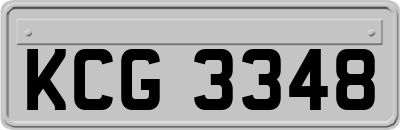 KCG 3348